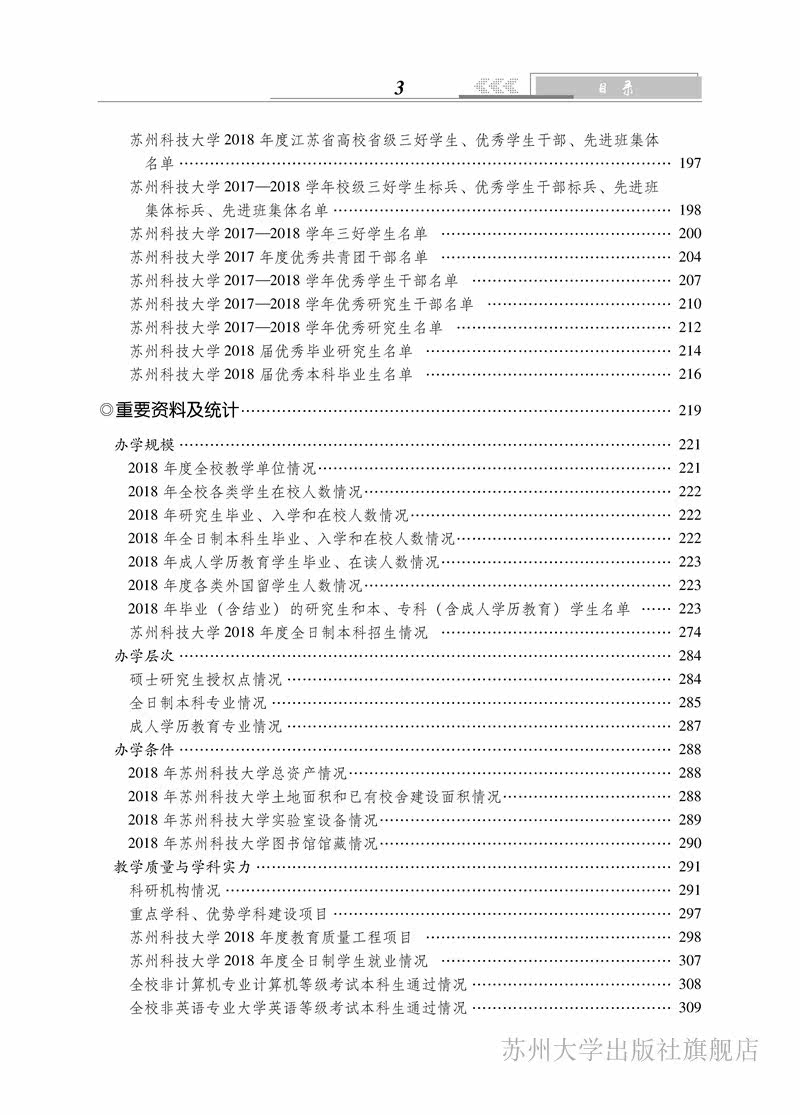 3 目录

苏州科技大学 2018 年度江苏省高校省级三好学生、优秀学生干部、先进班集体名单 …… 197
苏州科技大学 2017—2018 学年校级三好学生标兵、优秀学生干部标兵、先进班集体标兵、先进班集体名单 …… 198
苏州科技大学 2017—2018 学年三好学生名单 …… 200
苏州科技大学 2017 年度优秀共青团干部名单 …… 204
苏州科技大学 2017—2018 学年优秀学生干部名单 …… 207
苏州科技大学 2017—2018 学年优秀研究生干部名单 …… 210
苏州科技大学 2017—2018 学年优秀研究生名单 …… 212
苏州科技大学 2018 届优秀毕业研究生名单 …… 214
苏州科技大学 2018 届优秀本科毕业生名单 …… 216

◎重要资料及统计 …… 219

办学规模 …… 221
2018 年度全校教学单位情况 …… 221
2018 年全校各类学生在校人数情况 …… 222
2018 年研究生毕业、入学和在校人数情况 …… 222
2018 年全日制本科生毕业、入学和在校人数情况 …… 222
2018 年成人学历教育学生毕业、在读人数情况 …… 223
2018 年度各类外国留学生人数情况 …… 223
2018 年毕业（含结业）的研究生和本、专科（含成人学历教育）学生名单 …… 223
苏州科技大学 2018 年度全日制本科招生情况 …… 274
办学层次 …… 284
硕士研究生授权点情况 …… 284
全日制本科专业情况 …… 285
成人学历教育专业情况 …… 287
办学条件 …… 288
2018 年苏州科技大学总资产情况 …… 288
2018 年苏州科技大学土地面积和已有校舍建设面积情况 …… 288
2018 年苏州科技大学实验室设备情况 …… 289
2018 年苏州科技大学图书馆馆藏情况 …… 290
教学质量与学科实力 …… 291
科研机构情况 …… 291
重点学科、优势学科建设项目 …… 297
苏州科技大学 2018 年度教育质量工程项目 …… 298
苏州科技大学 2018 年度全日制学生就业情况 …… 307
全校非计算机专业计算机等级考试本科生通过情况 …… 308
全校非英语专业大学英语等级考试本科生通过情况 …… 309

苏州大学出版社旗舰店